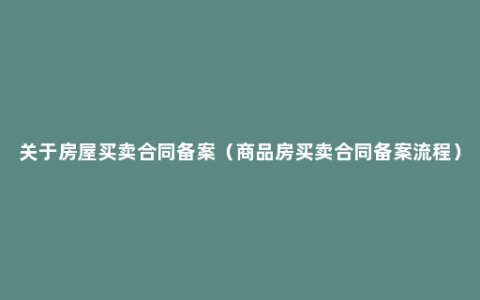 关于房屋买卖合同备案（商品房买卖合同备案流程）